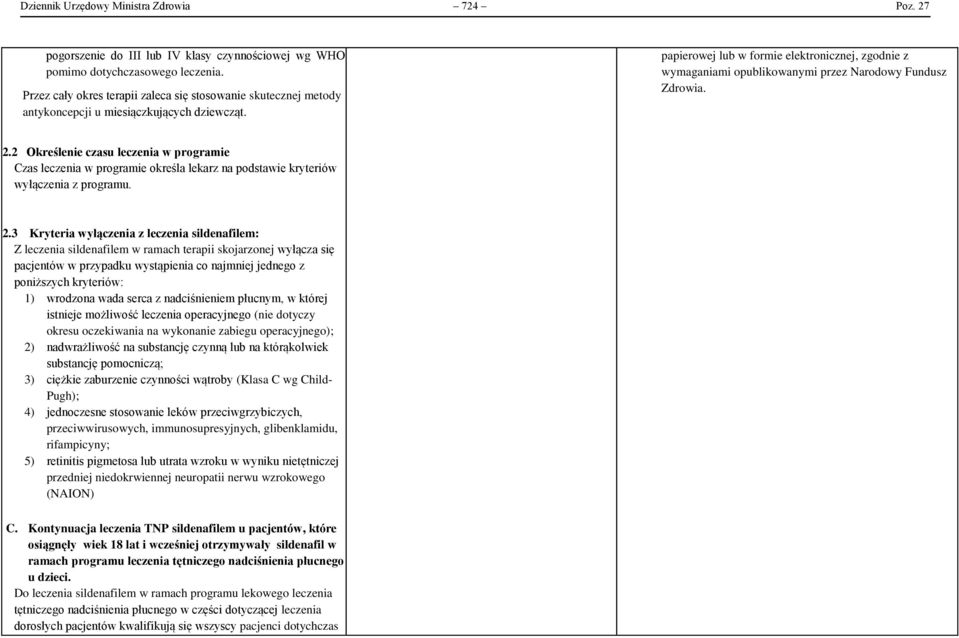 Dziennik Urzędowy Ministra Zdrowia – 724 – Poz. 27

pogorszenie do III lub IV klasy czynnościowej wg WHO pomimo dotychczasowego leczenia.

Przez cały okres terapii zaleca się stosowanie skutecznej metody antykoncepcji u miesiączkujących dziewcząt.

2.2 Określenie czasu leczenia w programie
Czas leczenia w programie określa lekarz na podstawie kryteriów wyłączenia z programu.

2.3 Kryteria wyłączenia z leczenia sildenafilem:
Z leczenia sildenafilem w ramach terapii skojarzonej wyłącza się pacjentów w przypadku wystąpienia co najmniej jednego z poniższych kryteriów:
1) wrodzona wada serca z nadciśnieniem płucnym, w której istnieje możliwość leczenia operacyjnego (nie dotyczy okresu oczekiwania na wykonanie zabiegu operacyjnego);
2) nadwrażliwość na substancję czynną lub na którąkolwiek substancję pomocniczą;
3) ciężkie zaburzenie czynności wątroby (Klasa C wg Child-Pugh);
4) jednoczesne stosowanie leków przeciwgrzybiczych, przeciwwirusowych, immunosupresyjnych, glibenklamidu, rifampicyny;
5) retinitis pigmetosa lub utrata wzroku w wyniku nietętniczej przedniej niedokrwiennej neuropatii nerwu wzrokowego (NAION)

C. Kontynuacja leczenia TNP sildenafilem u pacjentów, które osiągnęły wiek 18 lat i wcześniej otrzymywały sildenafil w ramach programu leczenia tętniczego nadciśnienia płucnego u dzieci.
Do leczenia sildenafilem w ramach programu lekowego leczenia tętniczego nadciśnienia płucnego w części dotyczącej leczenia dorosłych pacjentów kwalifikują się wszyscy pacjenci dotychczas

papierowej lub w formie elektronicznej, zgodnie z wymaganiami opublikowanymi przez Narodowy Fundusz Zdrowia.